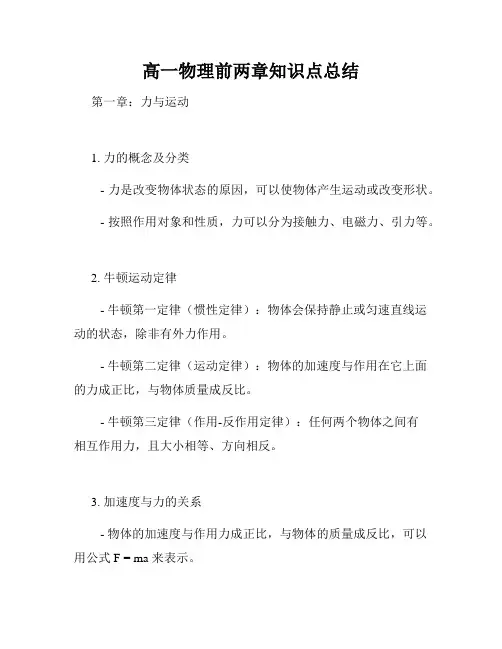 高一物理前两章知识点总结

第一章：力与运动

1. 力的概念及分类

- 力是改变物体状态的原因，可以使物体产生运动或改变形状。

- 按照作用对象和性质，力可以分为接触力、电磁力、引力等。

2. 牛顿运动定律

- 牛顿第一定律（惯性定律）：物体会保持静止或匀速直线运动的状态，除非有外力作用。

- 牛顿第二定律（运动定律）：物体的加速度与作用在它上面的力成正比，与物体质量成反比。

- 牛顿第三定律（作用-反作用定律）：任何两个物体之间有相互作用力，且大小相等、方向相反。

3. 加速度与力的关系

- 物体的加速度与作用力成正比，与物体的质量成反比，可以用公式 $F = ma$ 来表示。